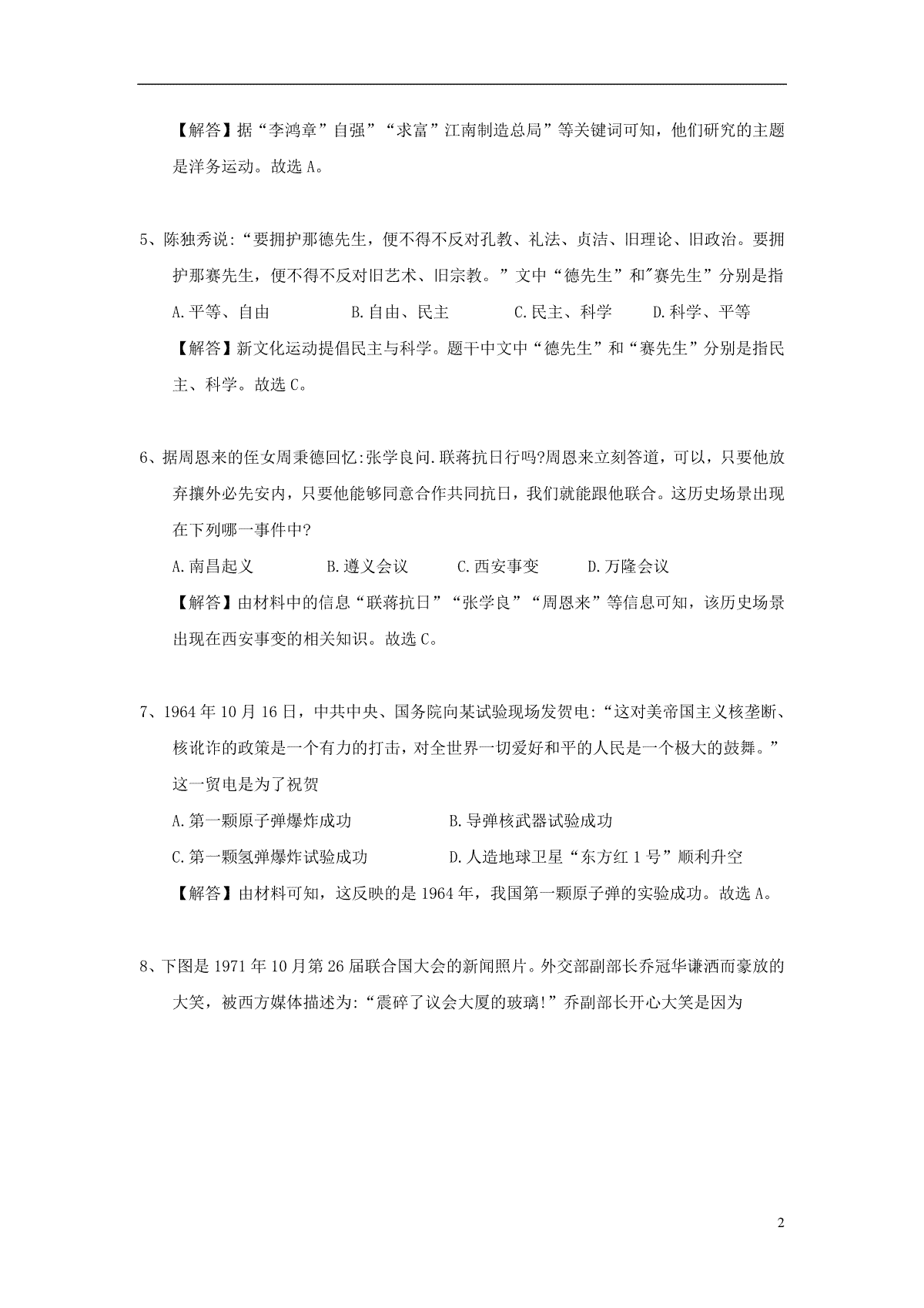 【解答】据“李鸿章”自强”“求富”江南制造总局”等关键词可知，他们研究的主题是洋务运动。故选 A。

5、陈独秀说:“要拥护那德先生，便不得不反对孔教、礼法、贞洁、旧理论、旧政治。要拥护那赛先生，便不得不反对旧艺术、旧宗教。”文中“德先生”和"赛先生”分别是指

A.平等、自由　　B.自由、民主　　C.民主、科学　　D.科学、平等

【解答】新文化运动提倡民主与科学。题干中文中“德先生”和“赛先生”分别是指民主、科学。故选 C。

6、据周恩来的侄女周秉德回忆:张学良问.联蒋抗日行吗?周恩来立刻答道，可以，只要他放弃攘外必先安内，只要他能够同意合作共同抗日，我们就能跟他联合。这历史场景出现在下列哪一事件中?

A.南昌起义　　B.遵义会议　　C.西安事变　　D.万隆会议

【解答】由材料中的信息“联蒋抗日”“张学良”“周恩来”等信息可知，该历史场景出现在西安事变的相关知识。故选 C。

7、1964 年 10 月 16 日，中共中央、国务院向某试验现场发贺电:“这对美帝国主义核垄断、核讹诈的政策是一个有力的打击，对全世界一切爱好和平的人民是一个极大的鼓舞。”这一贸电是为了祝贺

A.第一颗原子弹爆炸成功　　B.导弹核武器试验成功

C.第一颗氢弹爆炸试验成功　　D.人造地球卫星“东方红 1 号”顺利升空

【解答】由材料可知，这反映的是 1964 年，我国第一颗原子弹的实验成功。故选 A。

8、下图是 1971 年 10 月第 26 届联合国大会的新闻照片。外交部副部长乔冠华谦洒而豪放的大笑，被西方媒体描述为:“震碎了议会大厦的玻璃!”乔副部长开心大笑是因为

2